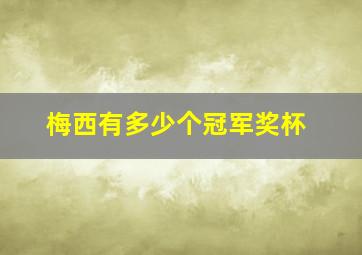 梅西有多少个冠军奖杯